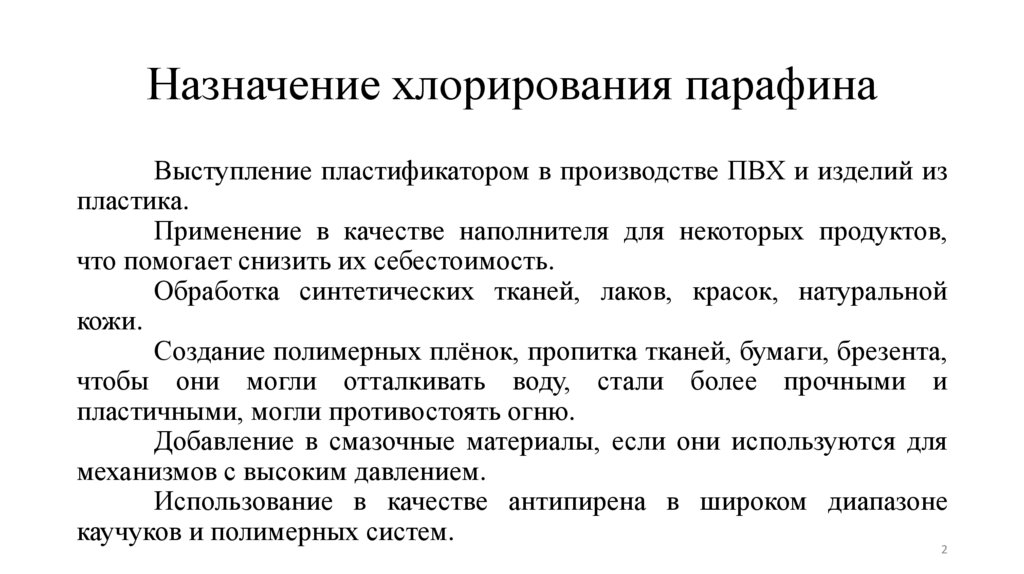 Назначение хлорирования парафина

Выступление пластификатором в производстве ПВХ и изделий из пластика.

Применение в качестве наполнителя для некоторых продуктов, что помогает снизить их себестоимость.

Обработка синтетических тканей, лаков, красок, натуральной кожи.

Создание полимерных плёнок, пропитка тканей, бумаги, брезента, чтобы они могли отталкивать воду, стали более прочными и пластичными, могли противостоять огню.

Добавление в смазочные материалы, если они используются для механизмов с высоким давлением.

Использование в качестве антипирена в широком диапазоне каучуков и полимерных систем.

2